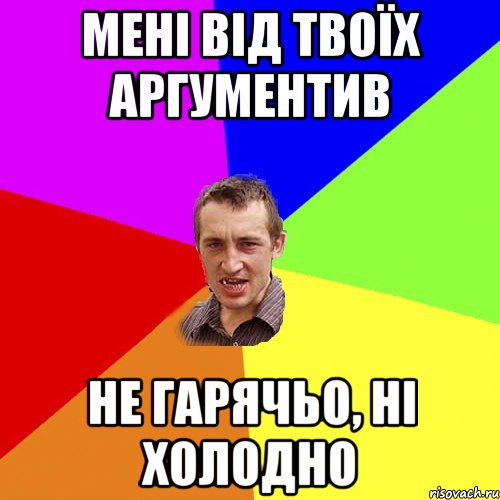 МЕНІ ВІД ТВОЇХ АРГУМЕНТИВ

НЕ ГАРЯЧЬО, НІ ХОЛОДНО

risovach.ru